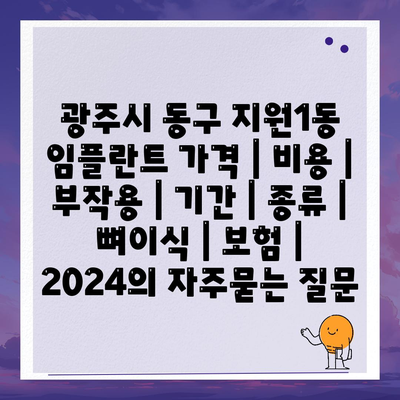 광주시 동구 지원1동 임플란트 가격 | 비용 | 부작용 | 기간 | 종류 | 뼈이식 | 보험 | 2024의 자주묻는 질문